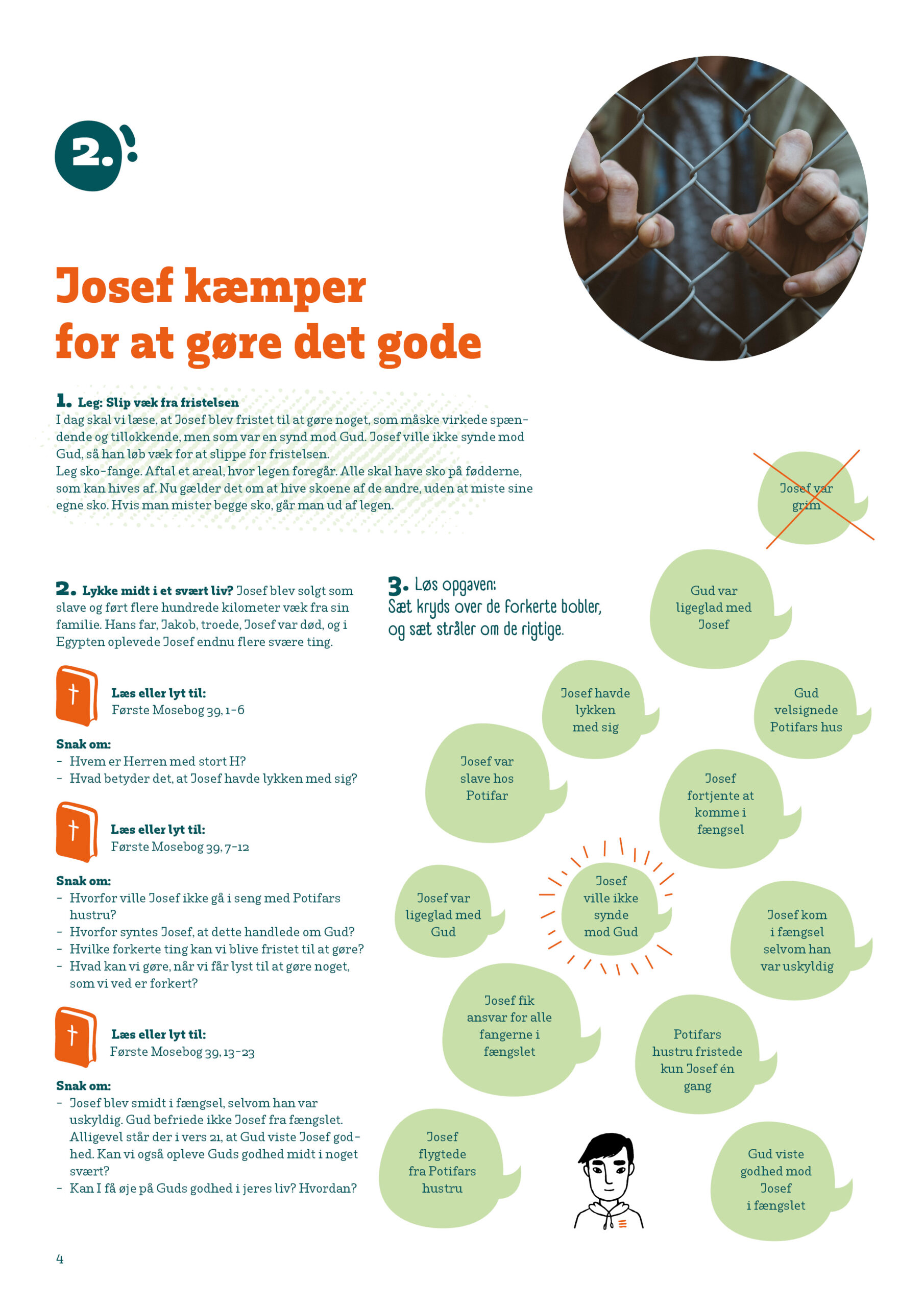 2.

Josef kæmper for at gøre det gode

1. Leg: Slip væk fra fristelsen
I dag skal vi læse, at Josef blev fristet til at gøre noget, som måske virkede spændende og tillokkende, men som var en synd mod Gud. Josef ville ikke synde mod Gud, så han løb væk for at slippe for fristelsen.
Leg sko-fange. Aftal et areal, hvor legen foregår. Alle skal have sko på fødderne, som kan hives af. Nu gælder det om at hive skoene af de andre, uden at miste sine egne sko. Hvis man mister begge sko, går man ud af legen.

2. Lykke midt i et svært liv? Josef blev solgt som slave og ført flere hundrede kilometer væk fra sin familie. Hans far, Jakob, troede, Josef var død, og i Egypten oplevede Josef endnu flere svære ting.

Læs eller lyt til:
Første Mosebog 39, 1-6

Snak om:
- Hvem er Herren med stort H?
- Hvad betyder det, at Josef havde lykken med sig?

Læs eller lyt til:
Første Mosebog 39, 7-12

Snak om:
- Hvorfor ville Josef ikke gå i seng med Potifars hustru?
- Hvorfor syntes Josef, at dette handlede om Gud?
- Hvilke forkerte ting kan vi blive fristet til at gøre?
- Hvad kan vi gøre, når vi får lyst til at gøre noget, som vi ved er forkert?

Læs eller lyt til:
Første Mosebog 39, 13-23

Snak om:
- Josef blev smidt i fængsel, selvom han var uskyldig. Gud befriede ikke Josef fra fængslet. Alligevel står der i vers 21, at Gud viste Josef godhed. Kan vi også opleve Guds godhed midt i noget svært?
- Kan I få øje på Guds godhed i jeres liv? Hvordan?

3. Løs opgaven:
Sæt kryds over de forkerte bobler, og sæt stråler om de rigtige.

Josef var grim

Gud var ligeglad med Josef

Josef havde lykken med sig

Gud velsignede Potifars hus

Josef var slave hos Potifar

Josef fortjente at komme i fængsel

Josef var ligeglad med Gud

Josef ville ikke synde mod Gud

Josef kom i fængsel selvom han var uskyldig

Josef fik ansvar for alle fangerne i fængslet

Potifars hustru fristede kun Josef én gang

Josef flygtede fra Potifars hustru

Gud viste godhed mod Josef i fængslet

4